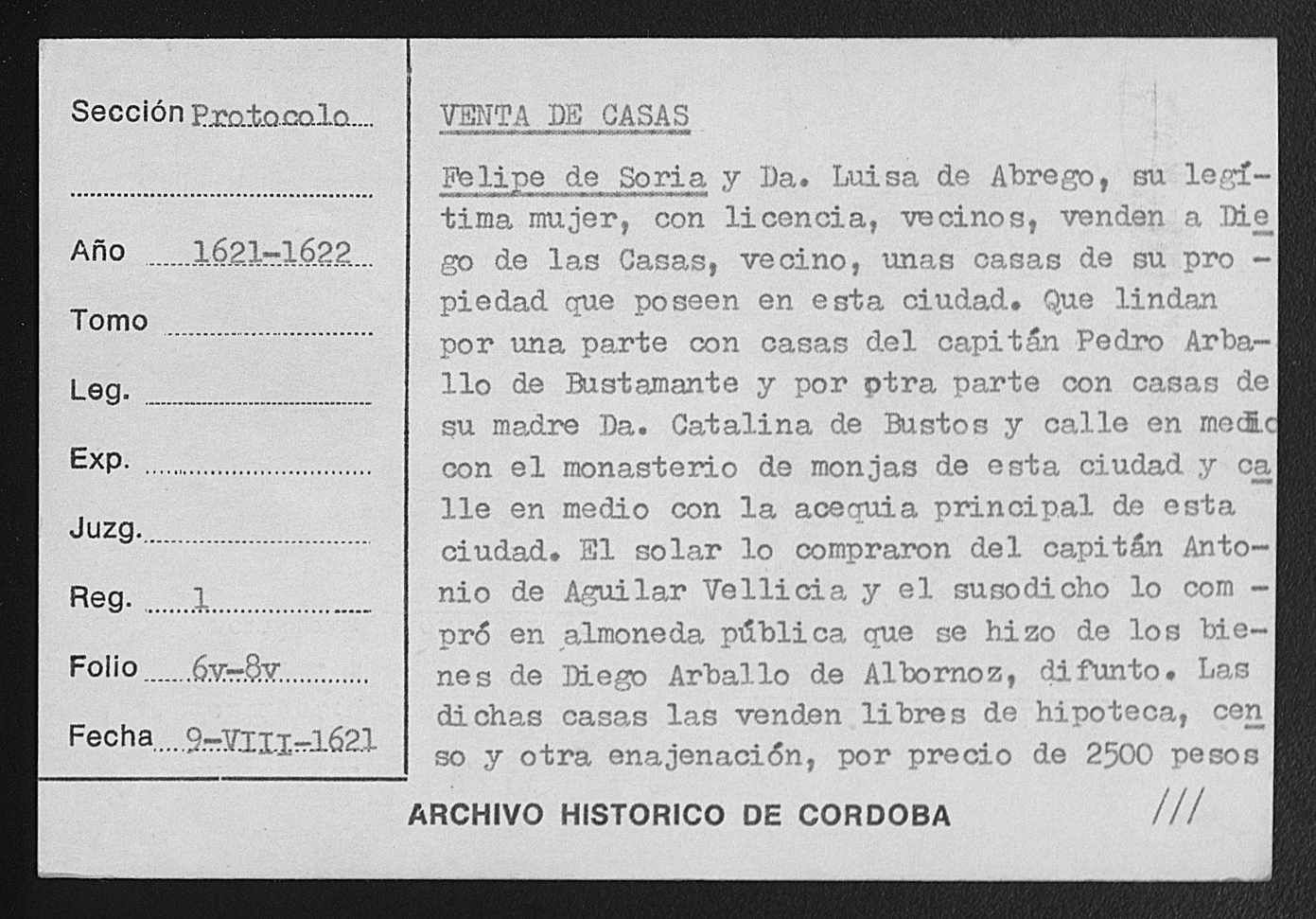 Sección Protocolo

Año 1621-1622

Tomo

Leg.

Exp.

Juzg.

Reg. 1

Folio 6v-8v

Fecha 9-VIII-1621

VENTA DE CASAS

Felipe de Soria y Da. Luisa de Abrego, su legítima mujer, con licencia, vecinos, venden a Diego de las Casas, vecino, unas casas de su propiedad que poseen en esta ciudad. Que lindan por una parte con casas del capitán Pedro Arballo de Bustamante y por otra parte con casas de su madre Da. Catalina de Bustos y calle en medio con el monasterio de monjas de esta ciudad y calle en medio con la acequia principal de esta ciudad. El solar lo compraron del capitán Antonio de Aguilar Vellicia y el susodicho lo compró en almoneda pública que se hizo de los bienes de Diego Arballo de Albornoz, difunto. Las dichas casas las venden libres de hipoteca, censo y otra enajenación, por precio de 2500 pesos

ARCHIVO HISTORICO DE CORDOBA ///